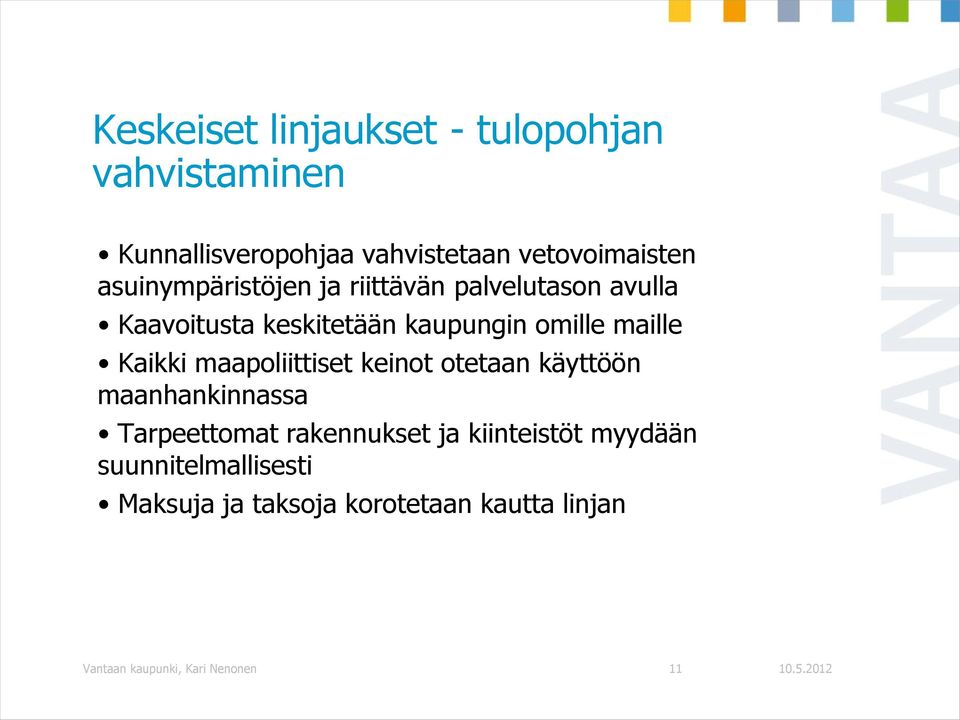 Keskeiset linjaukset - tulopohjan vahvistaminen

• Kunnallisveropohjaa vahvistetaan vetovoimaisten asuinympäristöjen ja riittävän palvelutason avulla

• Kaavoitusta keskitetään kaupungin omille maille

• Kaikki maapoliittiset keinot otetaan käyttöön maanhankinnassa

• Tarpeettomat rakennukset ja kiinteistöt myydään suunnitelmallisesti

• Maksuja ja taksoja korotetaan kautta linjan

VANTAA

Vantaan kaupunki, Kari Nenonen 11 10.5.2012